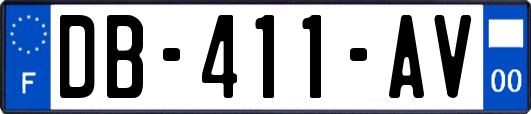 F
DB-411-AV
00